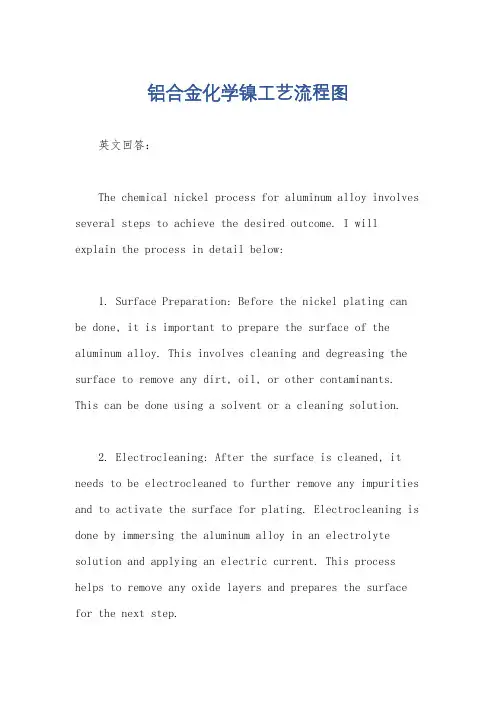 铝合金化学镍工艺流程图

英文回答：

The chemical nickel process for aluminum alloy involves several steps to achieve the desired outcome. I will explain the process in detail below:

1. Surface Preparation: Before the nickel plating can be done, it is important to prepare the surface of the aluminum alloy. This involves cleaning and degreasing the surface to remove any dirt, oil, or other contaminants. This can be done using a solvent or a cleaning solution.

2. Electrocleaning: After the surface is cleaned, it needs to be electrocleaned to further remove any impurities and to activate the surface for plating. Electrocleaning is done by immersing the aluminum alloy in an electrolyte solution and applying an electric current. This process helps to remove any oxide layers and prepares the surface for the next step.